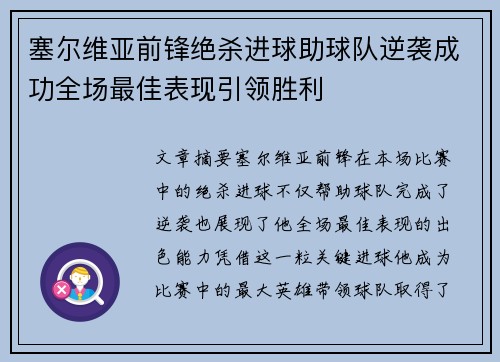 塞尔维亚前锋绝杀进球助球队逆袭成功全场最佳表现引领胜利

文章摘要塞尔维亚前锋在本场比赛中的绝杀进球不仅帮助球队完成了逆袭也展现了他全场最佳表现的出色能力凭借这一粒关键进球他成为比赛中的最大英雄带领球队取得了